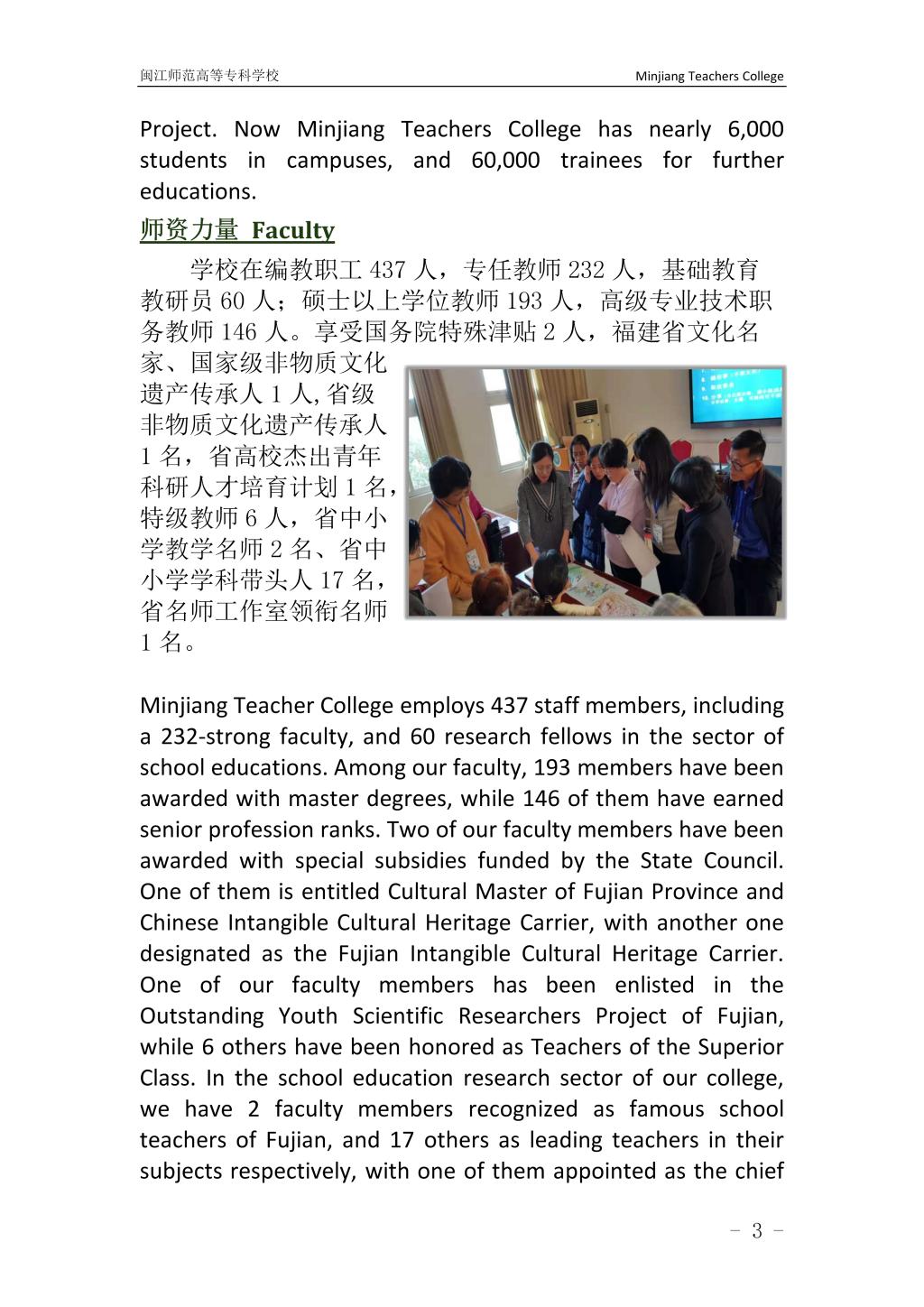 闽江师范高等专科学校 Minjiang Teachers College

Project. Now Minjiang Teachers College has nearly 6,000 students in campuses, and 60,000 trainees for further educations.

师资力量 Faculty

学校在编教职工 437 人，专任教师 232 人，基础教育教研员 60 人；硕士以上学位教师 193 人，高级专业技术职务教师 146 人。享受国务院特殊津贴 2 人，福建省文化名家、国家级非物质文化遗产传承人 1 人,省级非物质文化遗产传承人 1 名，省高校杰出青年科研人才培育计划 1 名，特级教师 6 人，省中小学教学名师 2 名、省中小学学科带头人 17 名，省名师工作室领衔名师 1 名。

Minjiang Teacher College employs 437 staff members, including a 232-strong faculty, and 60 research fellows in the sector of school educations. Among our faculty, 193 members have been awarded with master degrees, while 146 of them have earned senior profession ranks. Two of our faculty members have been awarded with special subsidies funded by the State Council. One of them is entitled Cultural Master of Fujian Province and Chinese Intangible Cultural Heritage Carrier, with another one designated as the Fujian Intangible Cultural Heritage Carrier. One of our faculty members has been enlisted in the Outstanding Youth Scientific Researchers Project of Fujian, while 6 others have been honored as Teachers of the Superior Class. In the school education research sector of our college, we have 2 faculty members recognized as famous school teachers of Fujian, and 17 others as leading teachers in their subjects respectively, with one of them appointed as the chief

- 3 -